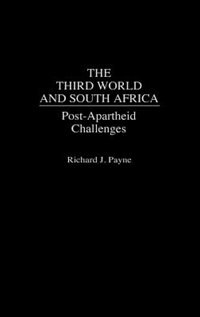 THE THIRD WORLD AND SOUTH AFRICA

Post-Apartheid Challenges

Richard J. Payne